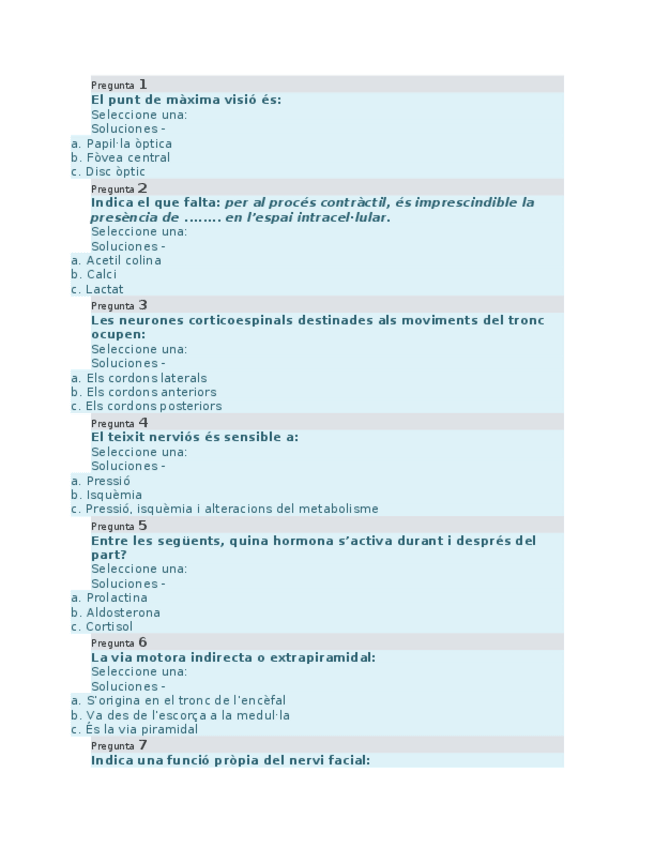 Pregunta 1
El punt de màxima visió és:
Seleccione una:
Soluciones -
a. Papil·la òptica
b. Fòvea central
c. Disc òptic

Pregunta 2
Indica el que falta: per al procés contràctil, és imprescindible la presència de ........ en l'espai intracel·lular.
Seleccione una:
Soluciones -
a. Acetil colina
b. Calci
c. Lactat

Pregunta 3
Les neurones corticoespinals destinades als moviments del tronc ocupen:
Seleccione una:
Soluciones -
a. Els cordons laterals
b. Els cordons anteriors
c. Els cordons posteriors

Pregunta 4
El teixit nerviós és sensible a:
Seleccione una:
Soluciones -
a. Pressió
b. Isquèmia
c. Pressió, isquèmia i alteracions del metabolisme

Pregunta 5
Entre les següents, quina hormona s'activa durant i després del part?
Seleccione una:
Soluciones -
a. Prolactina
b. Aldosterona
c. Cortisol

Pregunta 6
La via motora indirecta o extrapiramidal:
Seleccione una:
Soluciones -
a. S'origina en el tronc de l'encèfal
b. Va des de l'escorça a la medul·la
c. És la via piramidal

Pregunta 7
Indica una funció pròpia del nervi facial: